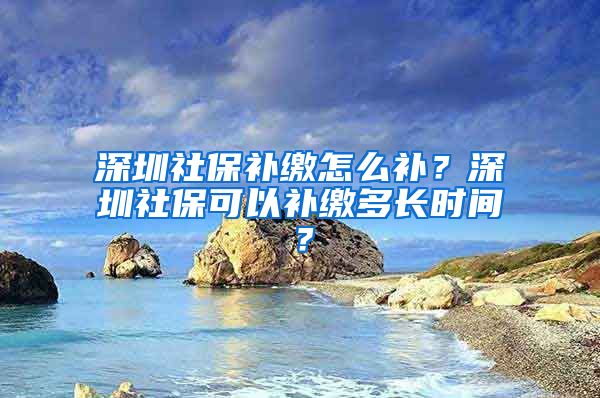 深圳社保补缴怎么补？深圳社保可以补缴多长时间？